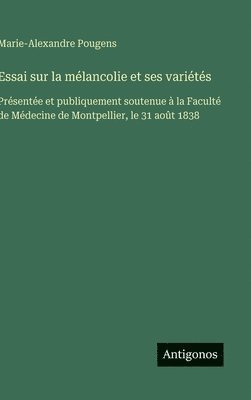 Marie-Alexandre Pougens

Essai sur la mélancolie et ses variétés

Présentée et publiquement soutenue à la Faculté de Médecine de Montpellier, le 31 août 1838

Antigonos